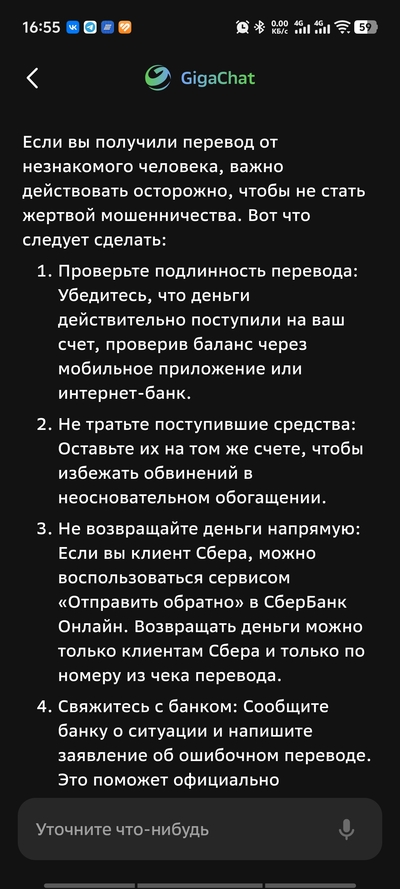 16:55 0.00 КБ/с 4G 4G 59

GigaChat

Если вы получили перевод от незнакомого человека, важно действовать осторожно, чтобы не стать жертвой мошенничества. Вот что следует сделать:

1. Проверьте подлинность перевода: Убедитесь, что деньги действительно поступили на ваш счет, проверив баланс через мобильное приложение или интернет-банк.

2. Не тратьте поступившие средства: Оставьте их на том же счете, чтобы избежать обвинений в неосновательном обогащении.

3. Не возвращайте деньги напрямую: Если вы клиент Сбера, можно воспользоваться сервисом «Отправить обратно» в СберБанк Онлайн. Возвращать деньги можно только клиентам Сбера и только по номеру из чека перевода.

4. Свяжитесь с банком: Сообщите банку о ситуации и напишите заявление об ошибочном переводе. Это поможет официально

Уточните что-нибудь